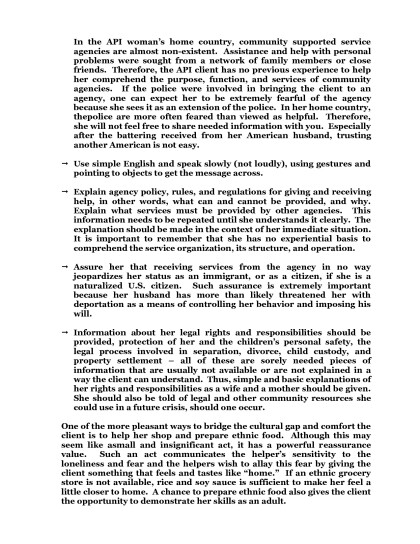 In the API woman's home country, community supported service agencies are almost non-existent. Assistance and help with personal problems were sought from a network of family members or close friends. Therefore, the API client has no previous experience to help her comprehend the purpose, function, and services of community agencies. If the police were involved in bringing the client to an agency, one can expect her to be extremely fearful of the agency because she sees it as an extension of the police. In her home country, thepolice are more often feared than viewed as helpful. Therefore, she will not feel free to share needed information with you. Especially after the battering received from her American husband, trusting another American is not easy.

→ Use simple English and speak slowly (not loudly), using gestures and pointing to objects to get the message across.

→ Explain agency policy, rules, and regulations for giving and receiving help, in other words, what can and cannot be provided, and why. Explain what services must be provided by other agencies. This information needs to be repeated until she understands it clearly. The explanation should be made in the context of her immediate situation. It is important to remember that she has no experiential basis to comprehend the service organization, its structure, and operation.

→ Assure her that receiving services from the agency in no way jeopardizes her status as an immigrant, or as a citizen, if she is a naturalized U.S. citizen. Such assurance is extremely important because her husband has more than likely threatened her with deportation as a means of controlling her behavior and imposing his will.

→ Information about her legal rights and responsibilities should be provided, protection of her and the children's personal safety, the legal process involved in separation, divorce, child custody, and property settlement – all of these are sorely needed pieces of information that are usually not available or are not explained in a way the client can understand. Thus, simple and basic explanations of her rights and responsibilities as a wife and a mother should be given. She should also be told of legal and other community resources she could use in a future crisis, should one occur.

One of the more pleasant ways to bridge the cultural gap and comfort the client is to help her shop and prepare ethnic food. Although this may seem like asmall and insignificant act, it has a powerful reassurance value. Such an act communicates the helper's sensitivity to the loneliness and fear and the helpers wish to allay this fear by giving the client something that feels and tastes like "home." If an ethnic grocery store is not available, rice and soy sauce is sufficient to make her feel a little closer to home. A chance to prepare ethnic food also gives the client the opportunity to demonstrate her skills as an adult.